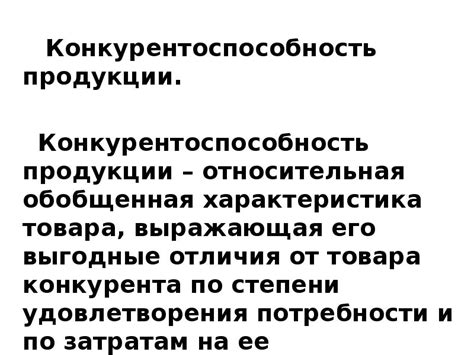 Конкурентоспособность продукции.

Конкурентоспособность продукции – относительная обобщенная характеристика товара, выражающая его выгодные отличия от товара конкурента по степени удовлетворения потребности и по затратам на ее